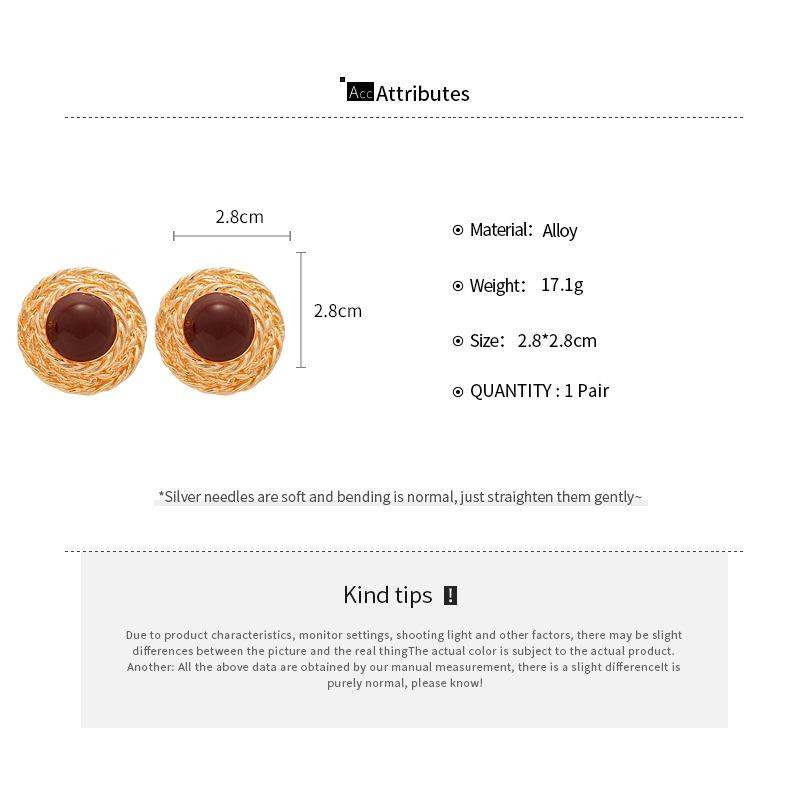 Acc Attributes

2.8cm

2.8cm

Material: Alloy

Weight: 17.1g

Size: 2.8*2.8cm

QUANTITY : 1 Pair

*Silver needles are soft and bending is normal, just straighten them gently~

Kind tips !

Due to product characteristics, monitor settings, shooting light and other factors, there may be slight differences between the picture and the real thingThe actual color is subject to the actual product. Another: All the above data are obtained by our manual measurement, there is a slight differenceIt is purely normal, please know!